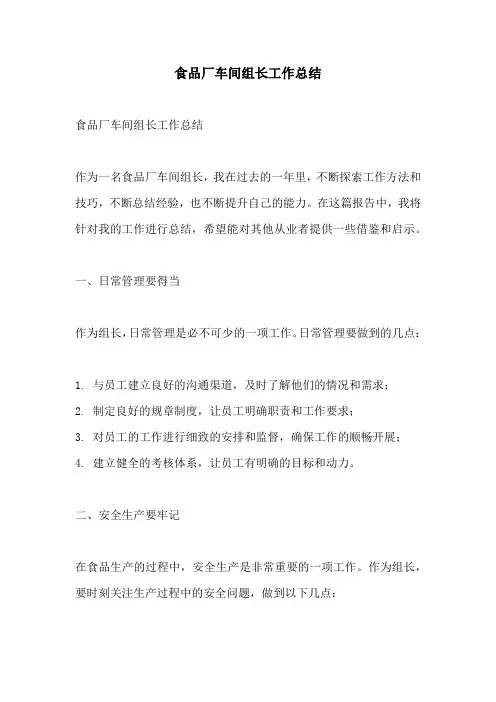 食品厂车间组长工作总结

食品厂车间组长工作总结

作为一名食品厂车间组长，我在过去的一年里，不断探索工作方法和技巧，不断总结经验，也不断提升自己的能力。在这篇报告中，我将针对我的工作进行总结，希望能对其他从业者提供一些借鉴和启示。

一、日常管理要得当

作为组长，日常管理是必不可少的一项工作。日常管理要做到的几点：

1. 与员工建立良好的沟通渠道，及时了解他们的情况和需求；
2. 制定良好的规章制度，让员工明确职责和工作要求；
3. 对员工的工作进行细致的安排和监督，确保工作的顺畅开展；
4. 建立健全的考核体系，让员工有明确的目标和动力。

二、安全生产要牢记

在食品生产的过程中，安全生产是非常重要的一项工作。作为组长，要时刻关注生产过程中的安全问题，做到以下几点：